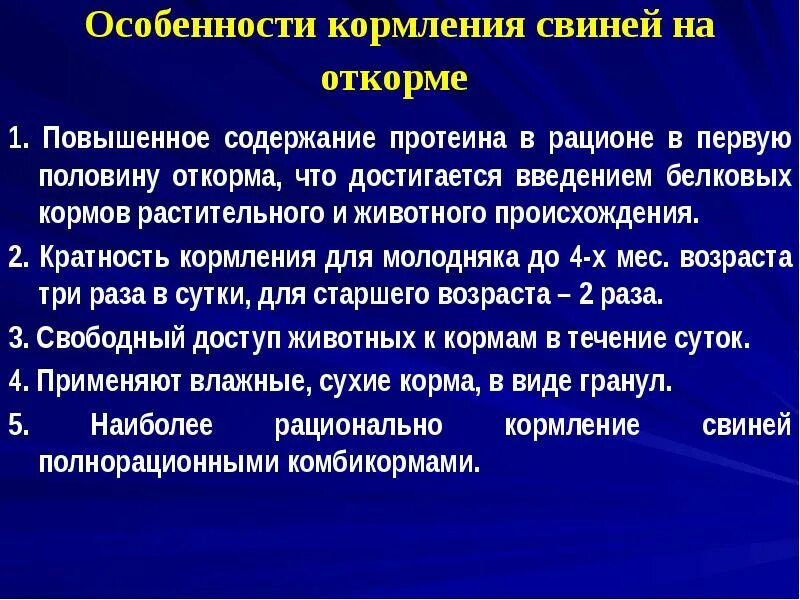 Особенности кормления свиней на откорме

1. Повышенное содержание протеина в рационе в первую половину откорма, что достигается введением белковых кормов растительного и животного происхождения.

2. Кратность кормления для молодняка до 4-х мес. возраста три раза в сутки, для старшего возраста – 2 раза.

3. Свободный доступ животных к кормам в течение суток.

4. Применяют влажные, сухие корма, в виде гранул.

5. Наиболее рационально кормление свиней полнорационными комбикормами.